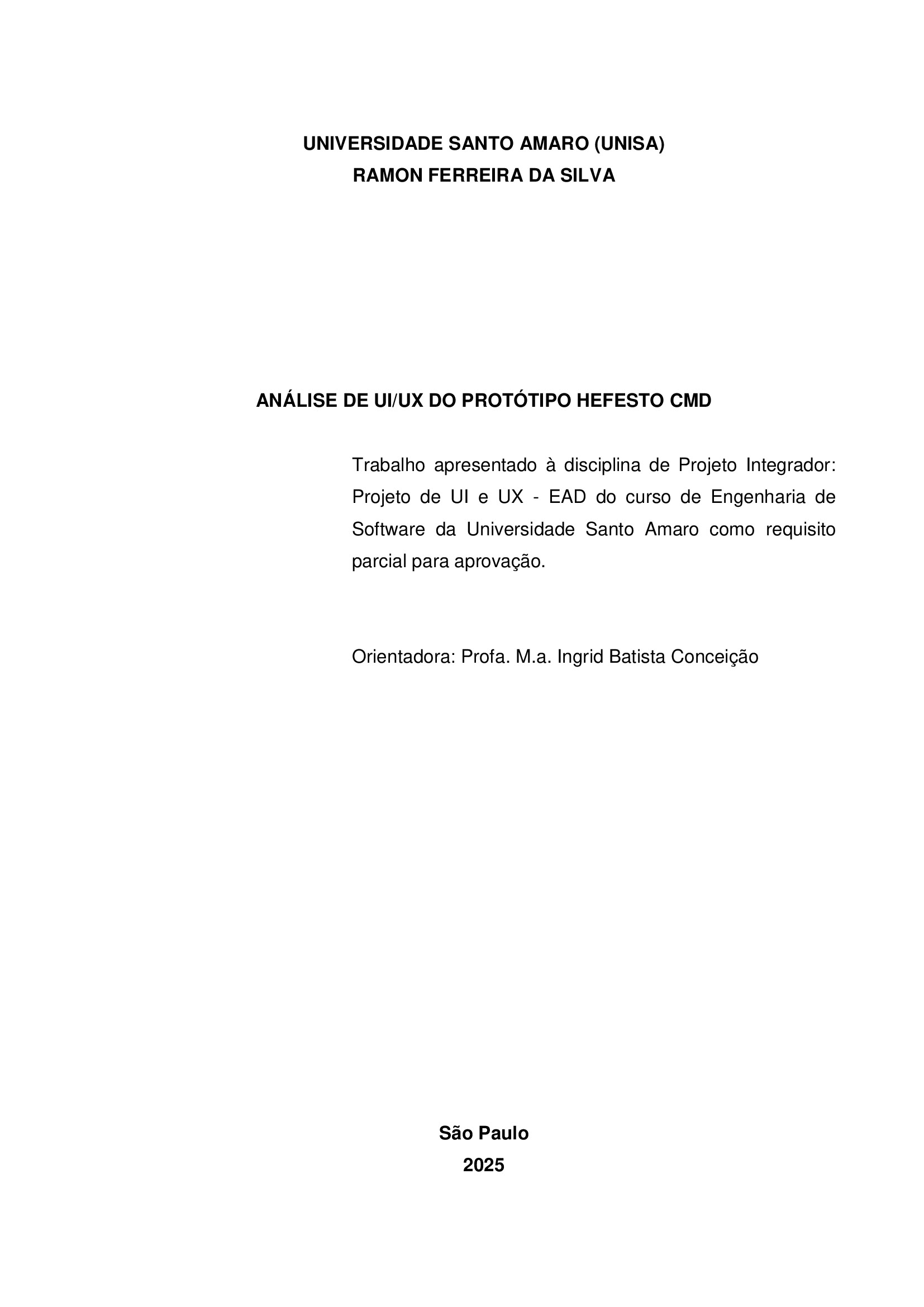 UNIVERSIDADE SANTO AMARO (UNISA)
RAMON FERREIRA DA SILVA

ANÁLISE DE UI/UX DO PROTÓTIPO HEFESTO CMD

Trabalho apresentado à disciplina de Projeto Integrador: Projeto de UI e UX - EAD do curso de Engenharia de Software da Universidade Santo Amaro como requisito parcial para aprovação.

Orientadora: Profa. M.a. Ingrid Batista Conceição

São Paulo
2025